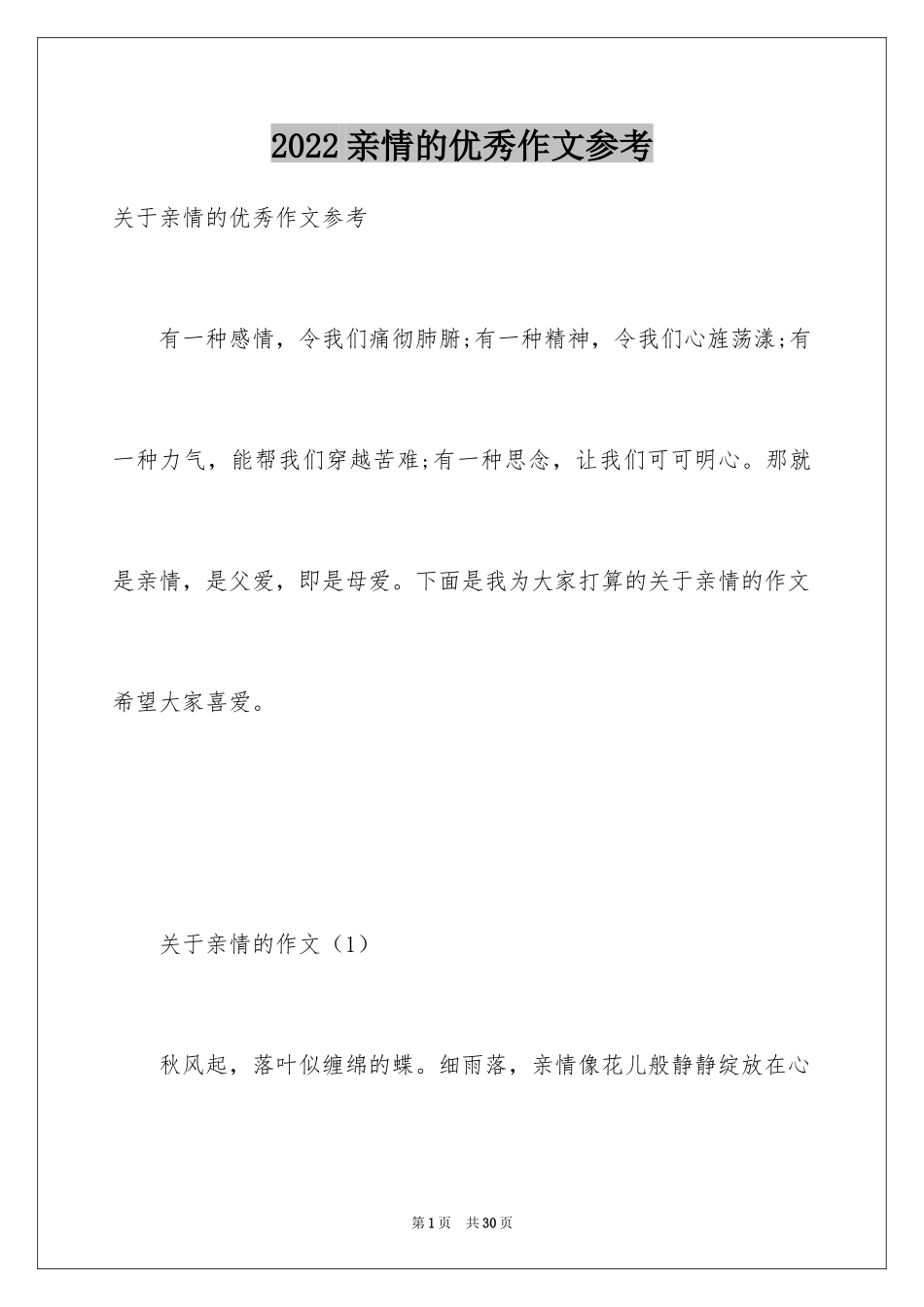 2022亲情的优秀作文参考

关于亲情的优秀作文参考

有一种感情，令我们痛彻肺腑;有一种精神，令我们心旌荡漾;有一种力气，能帮我们穿越苦难;有一种思念，让我们可可明心。那就是亲情，是父爱，即是母爱。下面是我为大家打算的关于亲情的作文希望大家喜爱。

关于亲情的作文（1）

秋风起，落叶似缠绵的蝶。细雨落，亲情像花儿般静静绽放在心

第1页　共30页